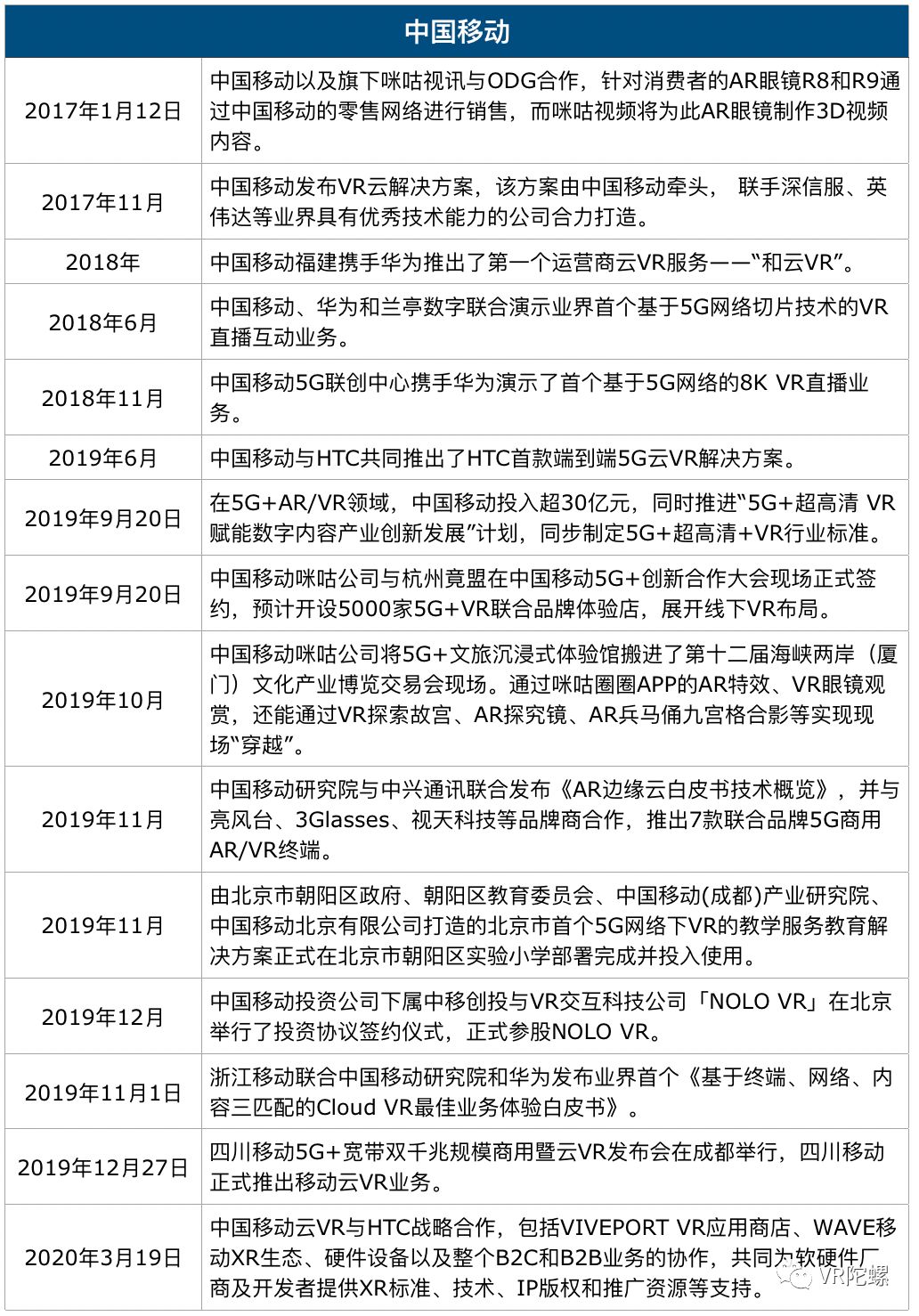 | 中国移动 | |
|---|---|
| 2017年1月12日 | 中国移动以及旗下咪咕视讯与ODG合作，针对消费者的AR眼镜R8和R9通过中国移动的零售网络进行销售，而咪咕视频将为此AR眼镜制作3D视频内容。 |
| 2017年11月 | 中国移动发布VR云解决方案，该方案由中国移动牵头， 联手深信服、英伟达等业界具有优秀技术能力的公司合力打造。 |
| 2018年 | 中国移动福建携手华为推出了第一个运营商云VR服务——“和云VR”。 |
| 2018年6月 | 中国移动、华为和兰亭数字联合演示业界首个基于5G网络切片技术的VR直播互动业务。 |
| 2018年11月 | 中国移动5G联创中心携手华为演示了首个基于5G网络的8K VR直播业务。 |
| 2019年6月 | 中国移动与HTC共同推出了HTC首款端到端5G云VR解决方案。 |
| 2019年9月20日 | 在5G+AR/VR领域，中国移动投入超30亿元，同时推进“5G+超高清 VR赋能数字内容产业创新发展”计划，同步制定5G+超高清+VR行业标准。 |
| 2019年9月20日 | 中国移动咪咕公司与杭州竟盟在中国移动5G+创新合作大会现场正式签约，预计开设5000家5G+VR联合品牌体验店，展开线下VR布局。 |
| 2019年10月 | 中国移动咪咕公司将5G+文旅沉浸式体验馆搬进了第十二届海峡两岸（厦门）文化产业博览交易会现场。通过咪咕圈圈APP的AR特效、VR眼镜观赏，还能通过VR探索故宫、AR探究镜、AR兵马俑九宫格合影等实现现场“穿越”。 |
| 2019年11月 | 中国移动研究院与中兴通讯联合发布《AR边缘云白皮书技术概览》，并与亮风台、3Glasses、视天科技等品牌商合作，推出7款联合品牌5G商用AR/VR终端。 |
| 2019年11月 | 由北京市朝阳区政府、朝阳区教育委员会、中国移动(成都)产业研究院、中国移动北京有限公司打造的北京市首个5G网络下VR的教学服务教育解决方案正式在北京市朝阳区实验小学部署完成并投入使用。 |
| 2019年12月 | 中国移动投资公司下属中移创投与VR交互科技公司「NOLO VR」在北京举行了投资协议签约仪式，正式参股NOLO VR。 |
| 2019年11月1日 | 浙江移动联合中国移动研究院和华为发布业界首个《基于终端、网络、内容三匹配的Cloud VR最佳业务体验白皮书》。 |
| 2019年12月27日 | 四川移动5G+宽带双千兆规模商用暨云VR发布会在成都举行，四川移动正式推出移动云VR业务。 |
| 2020年3月19日 | 中国移动云VR与HTC战略合作，包括VIVEPORT VR应用商店、WAVE移动XR生态、硬件设备以及整个B2C和B2B业务的协作，共同为软硬件厂商及开发者提供XR标准、技术、IP版权和推广资源等支持。 |

VR陀螺